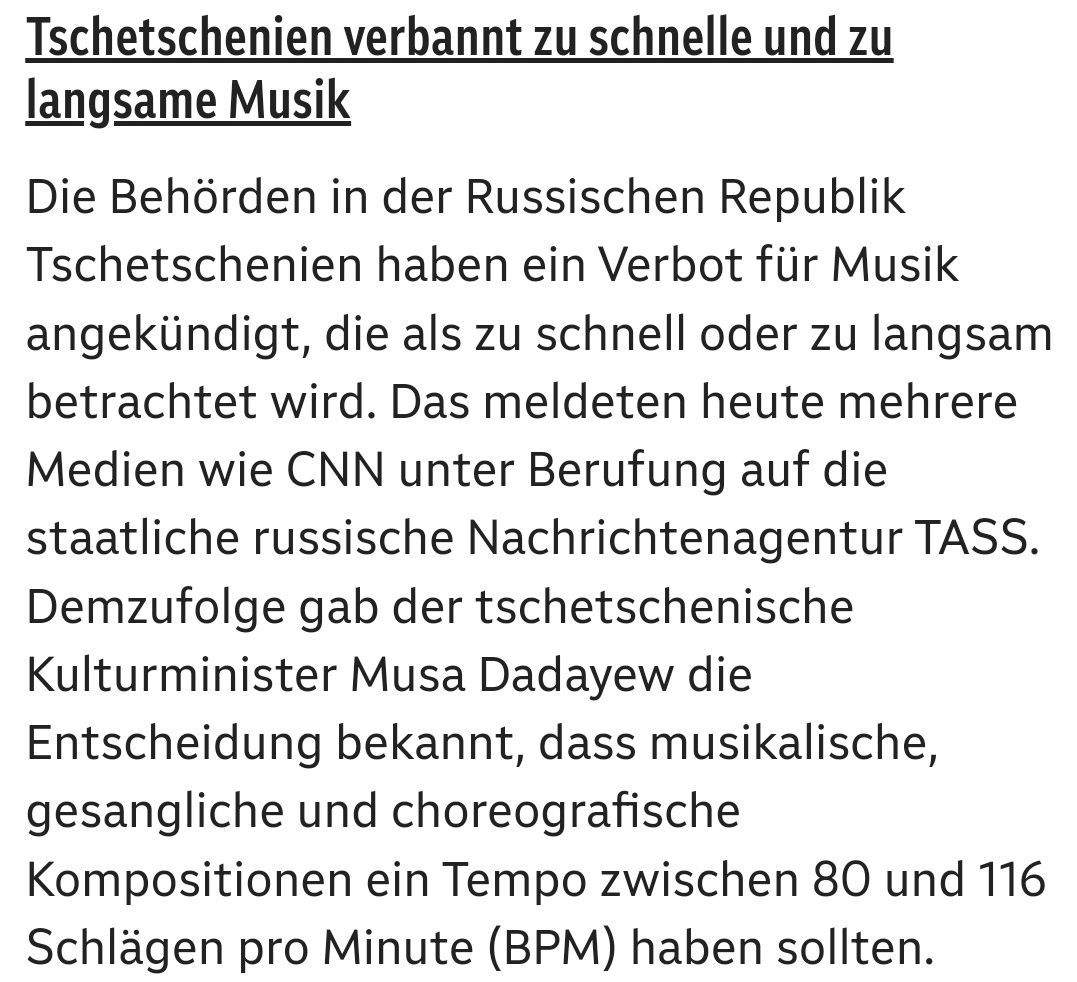 Tschetschenien verbannt zu schnelle und zu langsame Musik

Die Behörden in der Russischen Republik Tschetschenien haben ein Verbot für Musik angekündigt, die als zu schnell oder zu langsam betrachtet wird. Das meldeten heute mehrere Medien wie CNN unter Berufung auf die staatliche russische Nachrichtenagentur TASS. Demzufolge gab der tschetschenische Kulturminister Musa Dadayew die Entscheidung bekannt, dass musikalische, gesangliche und choreografische Kompositionen ein Tempo zwischen 80 und 116 Schlägen pro Minute (BPM) haben sollten.